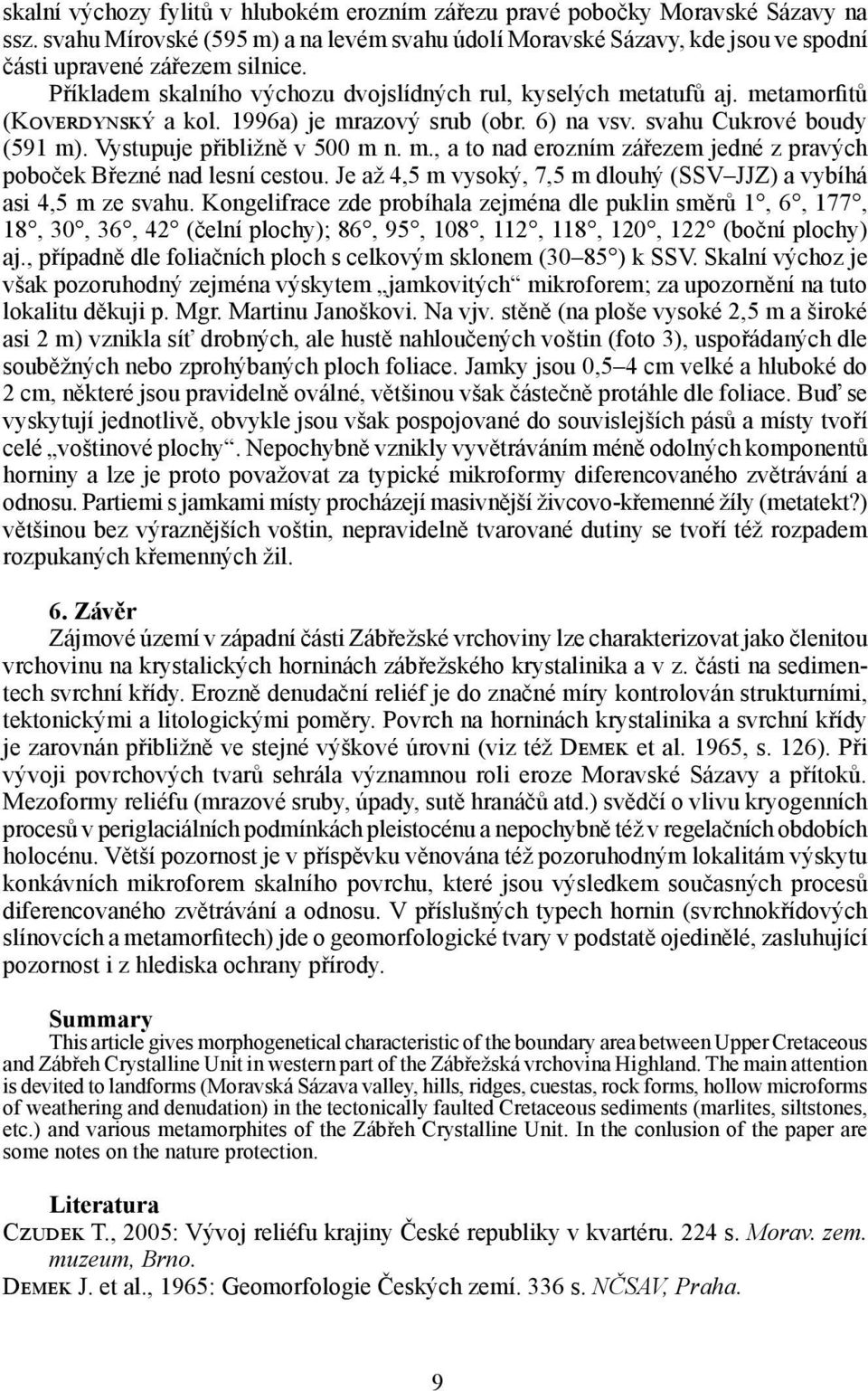 skalní výchozy fylitů v hlubokém erozním zářezu pravé pobočky Moravské Sázavy na ssz. svahu Mírovské (595 m) a na levém svahu údolí Moravské Sázavy, kde jsou ve spodní části upravené zářezem silnice.

Příkladem skalního výchozu dvojslídných rul, kyselých metatufů aj. metamorfitů (Koverdynský a kol. 1996a) je mrazový srub (obr. 6) na vsv. svahu Cukrové boudy (591 m). Vystupuje přibližně v 500 m n. m., a to nad erozním zářezem jedné z pravých poboček Březné nad lesní cestou. Je až 4,5 m vysoký, 7,5 m dlouhý (SSV–JJZ) a vybíhá asi 4,5 m ze svahu. Kongelifrace zde probíhala zejména dle puklin směrů 1°, 6°, 177°, 18°, 30°, 36°, 42° (čelní plochy); 86°, 95°, 108°, 112°, 118°, 120°, 122° (boční plochy) aj., případně dle foliačních ploch s celkovým sklonem (30–85°) k SSV. Skalní výchoz je však pozoruhodný zejména výskytem „jamkovitých“ mikroforem; za upozornění na tuto lokalitu děkuji p. Mgr. Martinu Janoškovi. Na vjv. stěně (na ploše vysoké 2,5 m a široké asi 2 m) vznikla síť drobných, ale hustě nahloučených voštin (foto 3), uspořádaných dle souběžných nebo zprohýbaných ploch foliace. Jamky jsou 0,5–4 cm velké a hluboké do 2 cm, některé jsou pravidelně oválné, většinou však částečně protáhle dle foliace. Buď se vyskytují jednotlivě, obvykle jsou však pospojované do souvislejších pásů a místy tvoří celé „voštinové plochy“. Nepochybně vznikly vyvětráváním méně odolných komponentů horniny a lze je proto považovat za typické mikroformy diferencovaného zvětrávání a odnosu. Partiemi s jamkami místy procházejí masivnější živcovo-křemenné žíly (metatekt?) většinou bez výraznějších voštin, nepravidelně tvarované dutiny se tvoří též rozpadem rozpukaných křemenných žil.

6. Závěr

Zájmové území v západní části Zábřežské vrchoviny lze charakterizovat jako členitou vrchovinu na krystalických horninách zábřežského krystalinika a v z. části na sedimentech svrchní křídy. Erozně denudační reliéf je do značné míry kontrolován strukturními, tektonickými a litologickými poměry. Povrch na horninách krystalinika a svrchní křídy je zarovnán přibližně ve stejné výškové úrovni (viz též Demek et al. 1965, s. 126). Při vývoji povrchových tvarů sehrála významnou roli eroze Moravské Sázavy a přítoků. Mezoformy reliéfu (mrazové sruby, úpady, sutě hranáčů atd.) svědčí o vlivu kryogenních procesů v periglaciálních podmínkách pleistocénu a nepochybně též v regelačních obdobích holocénu. Větší pozornost je v příspěvku věnována též pozoruhodným lokalitám výskytu konkávních mikroforem skalního povrchu, které jsou výsledkem současných procesů diferencovaného zvětrávání a odnosu. V příslušných typech hornin (svrchnokřídových slínovcích a metamorfitech) jde o geomorfologické tvary v podstatě ojedinělé, zasluhující pozornost i z hlediska ochrany přírody.

Summary

This article gives morphogenetical characteristic of the boundary area between Upper Cretaceous and Zábřeh Crystalline Unit in western part of the Zábřežská vrchovina Highland. The main attention is devited to landforms (Moravská Sázava valley, hills, ridges, cuestas, rock forms, hollow microforms of weathering and denudation) in the tectonically faulted Cretaceous sediments (marlites, siltstones, etc.) and various metamorphites of the Zábřeh Crystalline Unit. In the conlusion of the paper are some notes on the nature protection.

Literatura

Czudek T., 2005: Vývoj reliéfu krajiny České republiky v kvartéru. 224 s. Morav. zem. muzeum, Brno.

Demek J. et al., 1965: Geomorfologie Českých zemí. 336 s. NČSAV, Praha.

9